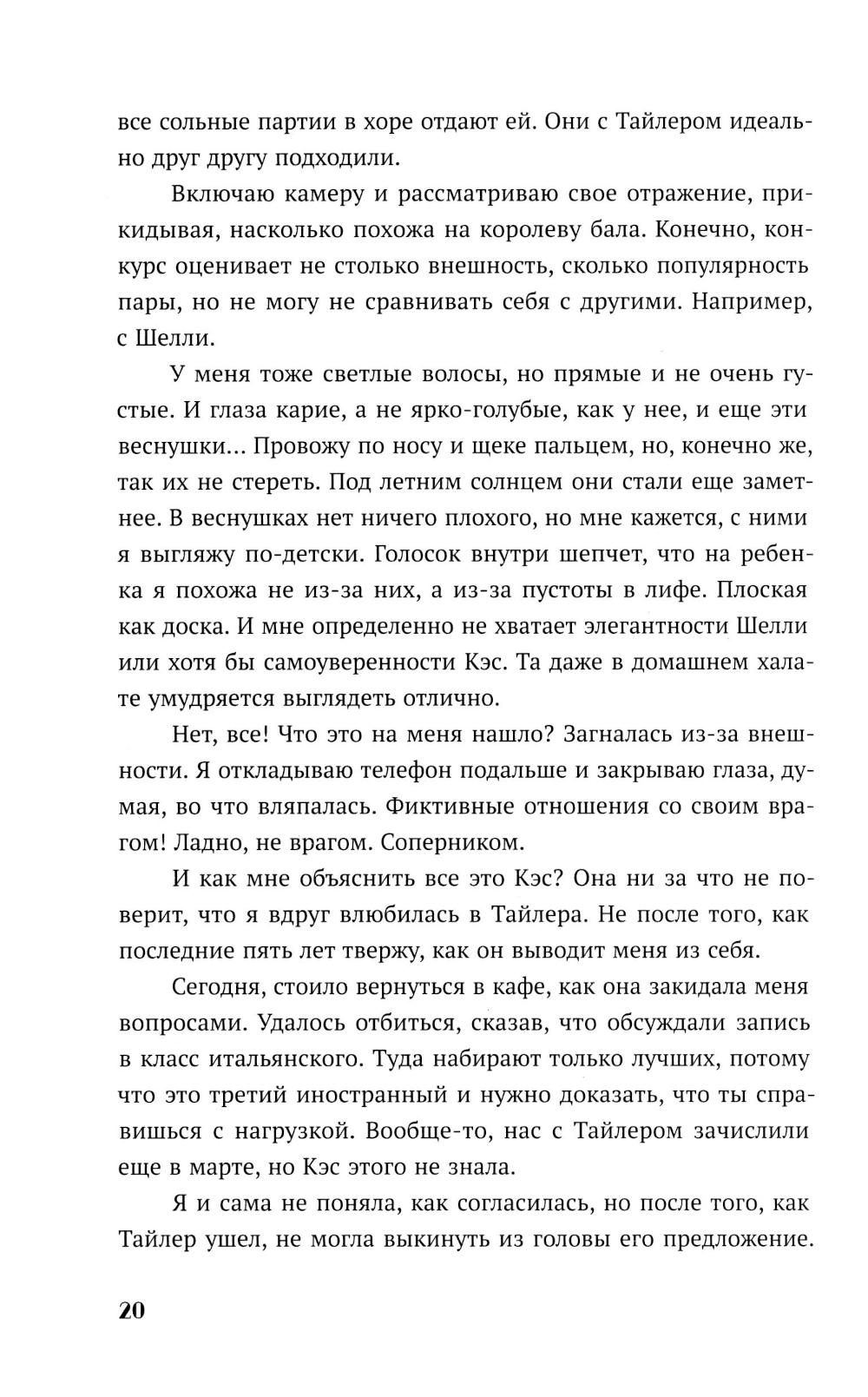 все сольные партии в хоре отдают ей. Они с Тайлером идеально друг другу подходили.

Включаю камеру и рассматриваю свое отражение, прикидывая, насколько похожа на королеву бала. Конечно, конкурс оценивает не столько внешность, сколько популярность пары, но не могу не сравнивать себя с другими. Например, с Шелли.

У меня тоже светлые волосы, но прямые и не очень густые. И глаза карие, а не ярко-голубые, как у нее, и еще эти веснушки... Провожу по носу и щеке пальцем, но, конечно же, так их не стереть. Под летним солнцем они стали еще заметнее. В веснушках нет ничего плохого, но мне кажется, с ними я выгляжу по-детски. Голосок внутри шепчет, что на ребенка я похожа не из-за них, а из-за пустоты в лифе. Плоская как доска. И мне определенно не хватает элегантности Шелли или хотя бы самоуверенности Кэс. Та даже в домашнем халате умудряется выглядеть отлично.

Нет, все! Что это на меня нашло? Загналась из-за внешности. Я откладываю телефон подальше и закрываю глаза, думая, во что вляпалась. Фиктивные отношения со своим врагом! Ладно, не врагом. Соперником.

И как мне объяснить все это Кэс? Она ни за что не поверит, что я вдруг влюбилась в Тайлера. Не после того, как последние пять лет твержу, как он выводит меня из себя.

Сегодня, стоило вернуться в кафе, как она закидала меня вопросами. Удалось отбиться, сказав, что обсуждали запись в класс итальянского. Туда набирают только лучших, потому что это третий иностранный и нужно доказать, что ты справишься с нагрузкой. Вообще-то, нас с Тайлером зачислили еще в марте, но Кэс этого не знала.

Я и сама не поняла, как согласилась, но после того, как Тайлер ушел, не могла выкинуть из головы его предложение.

20